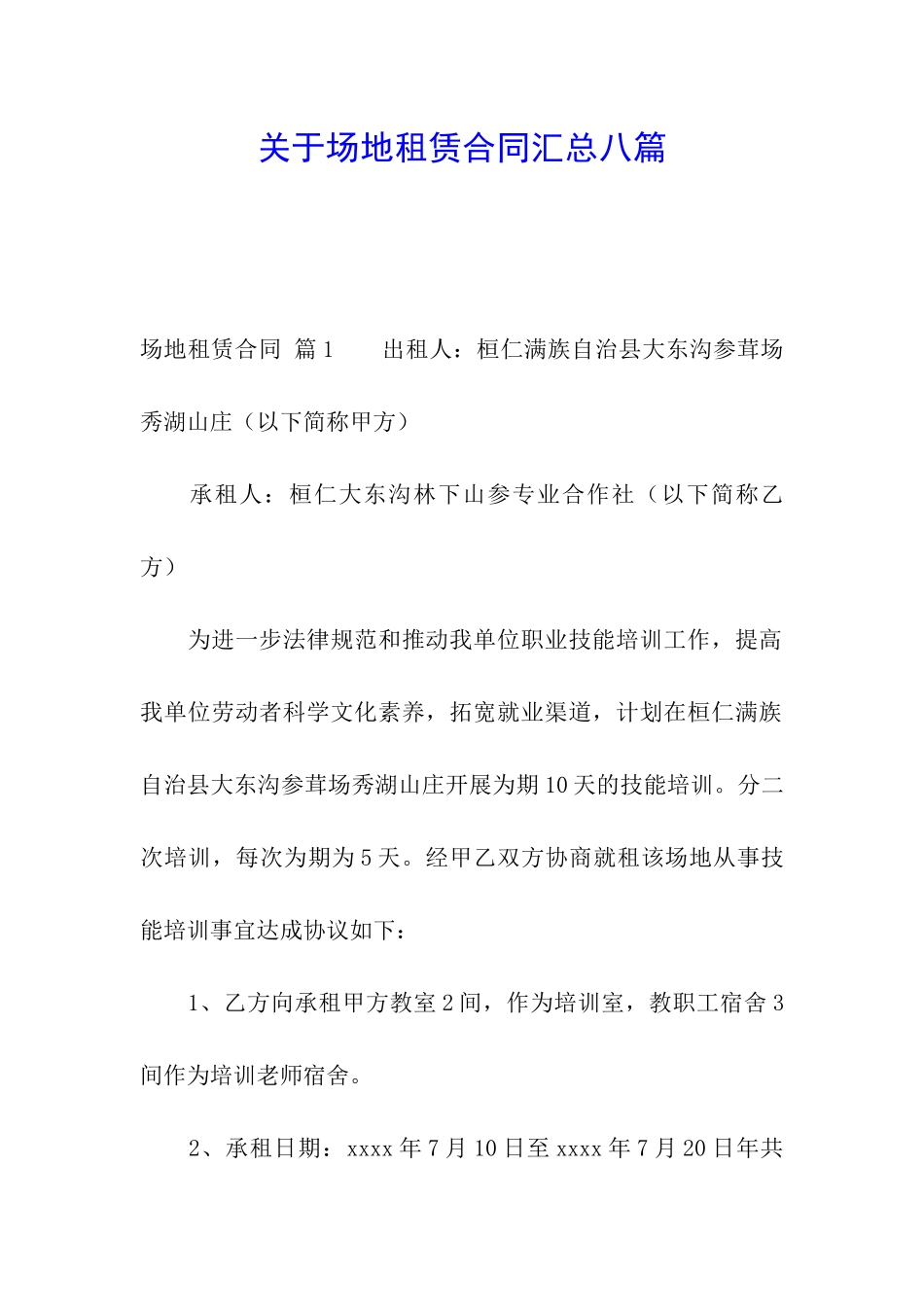 关于场地租赁合同汇总八篇

场地租赁合同 篇1　　出租人：桓仁满族自治县大东沟参茸场秀湖山庄（以下简称甲方）

承租人：桓仁大东沟林下山参专业合作社（以下简称乙方）

为进一步法律规范和推动我单位职业技能培训工作，提高我单位劳动者科学文化素养，拓宽就业渠道，计划在桓仁满族自治县大东沟参茸场秀湖山庄开展为期10天的技能培训。分二次培训，每次为期为5天。经甲乙双方协商就租该场地从事技能培训事宜达成协议如下：

1、乙方向承租甲方教室2间，作为培训室，教职工宿舍3间作为培训老师宿舍。

2、承租日期：xxxx年7月10日至xxxx年7月20日年共